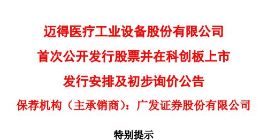 迈得医疗工业设备股份有限公司
首次公开发行股票并在科创板上市
发行安排及初步询价公告

保荐机构（主承销商）：广发证券股份有限公司

特别提示